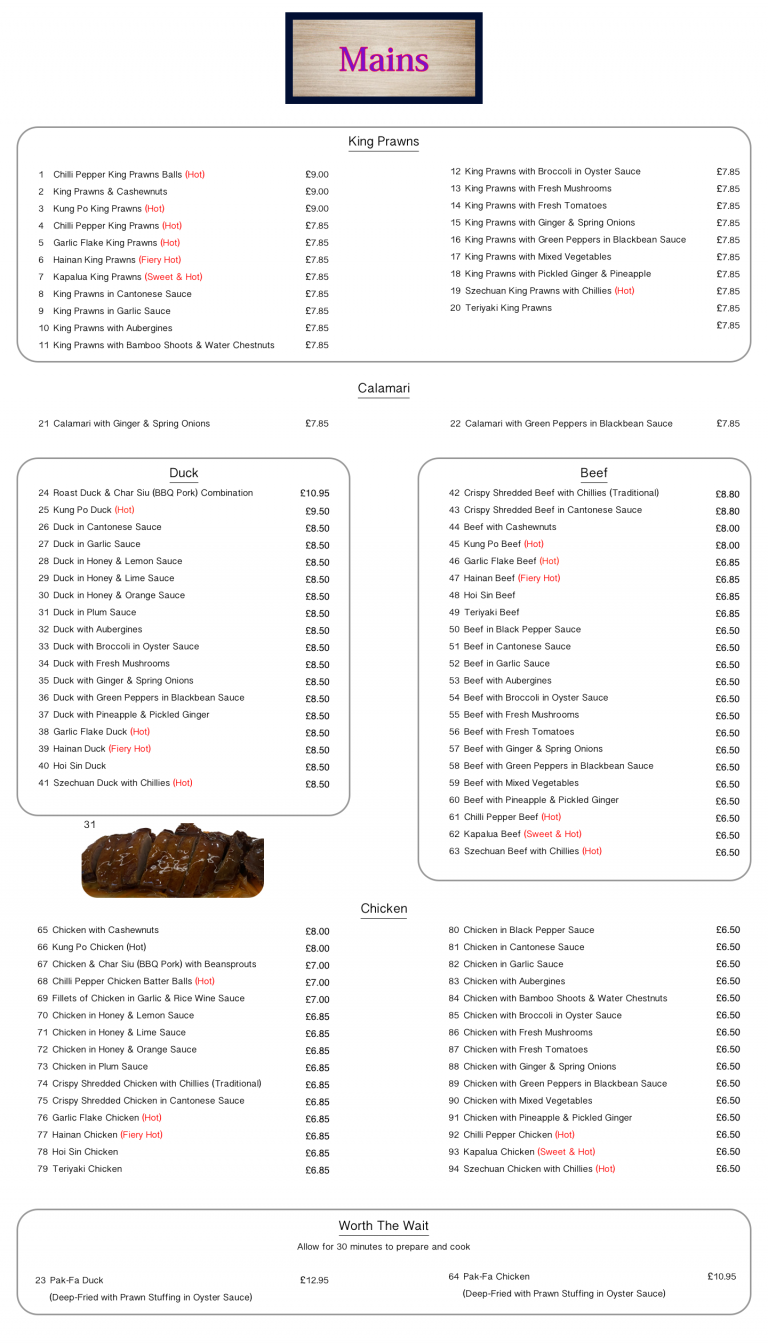 Mains

King Prawns

1 Chilli Pepper King Prawns Balls (Hot) £9.00
2 King Prawns & Cashewnuts £9.00
3 Kung Po King Prawns (Hot) £9.00
4 Chilli Pepper King Prawns (Hot) £7.85
5 Garlic Flake King Prawns (Hot) £7.85
6 Hainan King Prawns (Fiery Hot) £7.85
7 Kapalua King Prawns (Sweet & Hot) £7.85
8 King Prawns in Cantonese Sauce £7.85
9 King Prawns in Garlic Sauce £7.85
10 King Prawns with Aubergines £7.85
11 King Prawns with Bamboo Shoots & Water Chestnuts £7.85

12 King Prawns with Broccoli in Oyster Sauce £7.85
13 King Prawns with Fresh Mushrooms £7.85
14 King Prawns with Fresh Tomatoes £7.85
15 King Prawns with Ginger & Spring Onions £7.85
16 King Prawns with Green Peppers in Blackbean Sauce £7.85
17 King Prawns with Mixed Vegetables £7.85
18 King Prawns with Pickled Ginger & Pineapple £7.85
19 Szechuan King Prawns with Chillies (Hot) £7.85
20 Teriyaki King Prawns £7.85
£7.85

Calamari

21 Calamari with Ginger & Spring Onions £7.85
22 Calamari with Green Peppers in Blackbean Sauce £7.85

Duck

24 Roast Duck & Char Siu (BBQ Pork) Combination £10.95
25 Kung Po Duck (Hot) £9.50
26 Duck in Cantonese Sauce £8.50
27 Duck in Garlic Sauce £8.50
28 Duck in Honey & Lemon Sauce £8.50
29 Duck in Honey & Lime Sauce £8.50
30 Duck in Honey & Orange Sauce £8.50
31 Duck in Plum Sauce £8.50
32 Duck with Aubergines £8.50
33 Duck with Broccoli in Oyster Sauce £8.50
34 Duck with Fresh Mushrooms £8.50
35 Duck with Ginger & Spring Onions £8.50
36 Duck with Green Peppers in Blackbean Sauce £8.50
37 Duck with Pineapple & Pickled Ginger £8.50
38 Garlic Flake Duck (Hot) £8.50
39 Hainan Duck (Fiery Hot) £8.50
40 Hoi Sin Duck £8.50
41 Szechuan Duck with Chillies (Hot) £8.50

31

Beef

42 Crispy Shredded Beef with Chillies (Traditional) £8.80
43 Crispy Shredded Beef in Cantonese Sauce £8.80
44 Beef with Cashewnuts £8.00
45 Kung Po Beef (Hot) £8.00
46 Garlic Flake Beef (Hot) £6.85
47 Hainan Beef (Fiery Hot) £6.85
48 Hoi Sin Beef £6.85
49 Teriyaki Beef £6.85
50 Beef in Black Pepper Sauce £6.50
51 Beef in Cantonese Sauce £6.50
52 Beef in Garlic Sauce £6.50
53 Beef with Aubergines £6.50
54 Beef with Broccoli in Oyster Sauce £6.50
55 Beef with Fresh Mushrooms £6.50
56 Beef with Fresh Tomatoes £6.50
57 Beef with Ginger & Spring Onions £6.50
58 Beef with Green Peppers in Blackbean Sauce £6.50
59 Beef with Mixed Vegetables £6.50
60 Beef with Pineapple & Pickled Ginger £6.50
61 Chilli Pepper Beef (Hot) £6.50
62 Kapalua Beef (Sweet & Hot) £6.50
63 Szechuan Beef with Chillies (Hot) £6.50

Chicken

65 Chicken with Cashewnuts £8.00
66 Kung Po Chicken (Hot) £8.00
67 Chicken & Char Siu (BBQ Pork) with Beansprouts £7.00
68 Chilli Pepper Chicken Batter Balls (Hot) £7.00
69 Fillets of Chicken in Garlic & Rice Wine Sauce £7.00
70 Chicken in Honey & Lemon Sauce £6.85
71 Chicken in Honey & Lime Sauce £6.85
72 Chicken in Honey & Orange Sauce £6.85
73 Chicken in Plum Sauce £6.85
74 Crispy Shredded Chicken with Chillies (Traditional) £6.85
75 Crispy Shredded Chicken in Cantonese Sauce £6.85
76 Garlic Flake Chicken (Hot) £6.85
77 Hainan Chicken (Fiery Hot) £6.85
78 Hoi Sin Chicken £6.85
79 Teriyaki Chicken £6.85

80 Chicken in Black Pepper Sauce £6.50
81 Chicken in Cantonese Sauce £6.50
82 Chicken in Garlic Sauce £6.50
83 Chicken with Aubergines £6.50
84 Chicken with Bamboo Shoots & Water Chestnuts £6.50
85 Chicken with Broccoli in Oyster Sauce £6.50
86 Chicken with Fresh Mushrooms £6.50
87 Chicken with Fresh Tomatoes £6.50
88 Chicken with Ginger & Spring Onions £6.50
89 Chicken with Green Peppers in Blackbean Sauce £6.50
90 Chicken with Mixed Vegetables £6.50
91 Chicken with Pineapple & Pickled Ginger £6.50
92 Chilli Pepper Chicken (Hot) £6.50
93 Kapalua Chicken (Sweet & Hot) £6.50
94 Szechuan Chicken with Chillies (Hot) £6.50

Worth The Wait

Allow for 30 minutes to prepare and cook

23 Pak-Fa Duck £12.95
(Deep-Fried with Prawn Stuffing in Oyster Sauce)

64 Pak-Fa Chicken £10.95
(Deep-Fried with Prawn Stuffing in Oyster Sauce)